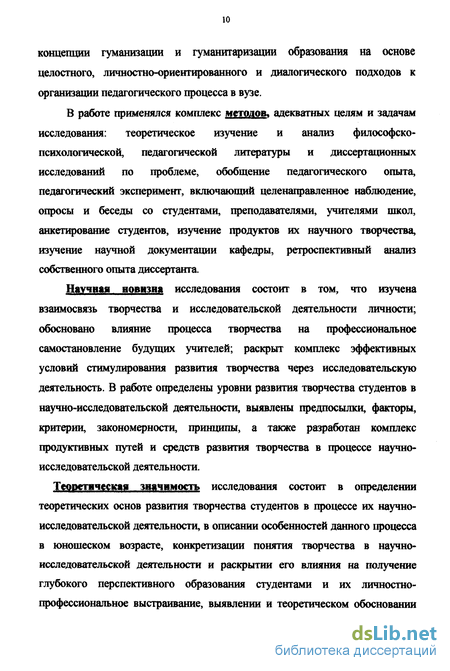 10

концепции гуманизации и гуманитаризации образования на основе целостного, личностно-ориентированного и диалогического подходов к организации педагогического процесса в вузе.

В работе применялся комплекс методов, адекватных целям и задачам исследования: теоретическое изучение и анализ философско-психологической, педагогической литературы и диссертационных исследований по проблеме, обобщение педагогического опыта, педагогический эксперимент, включающий целенаправленное наблюдение, опросы и беседы со студентами, преподавателями, учителями школ, анкетирование студентов, изучение продуктов их научного творчества, изучение научной документации кафедры, ретроспективный анализ собственного опыта диссертанта.

Научная новизна исследования состоит в том, что изучена взаимосвязь творчества и исследовательской деятельности личности; обосновано влияние процесса творчества на профессиональное самостановление будущих учителей; раскрыт комплекс эффективных условий стимулирования развития творчества через исследовательскую деятельность. В работе определены уровни развития творчества студентов в научно-исследовательской деятельности, выявлены предпосылки, факторы, критерии, закономерности, принципы, а также разработан комплекс продуктивных путей и средств развития творчества в процессе научно-исследовательской деятельности.

Теоретическая значимость исследования состоит в определении теоретических основ развития творчества студентов в процессе их научно-исследовательской деятельности, в описании особенностей данного процесса в юношеском возрасте, конкретизации понятия творчества в научно-исследовательской деятельности и раскрытии его влияния на получение глубокого перспективного образования студентами и их личностно-профессиональное выстраивание, выявлении и теоретическом обосновании

dsLib.net
библиотека диссертаций